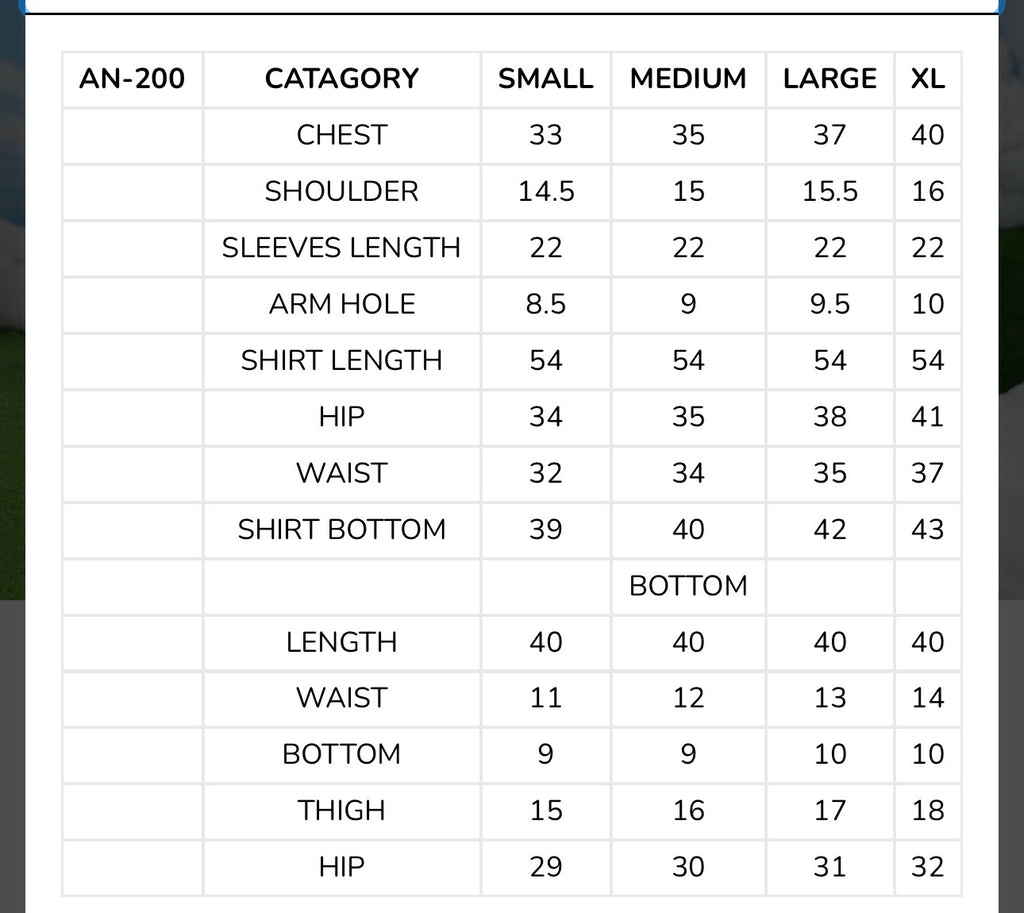 | AN-200 | CATAGORY | SMALL | MEDIUM | LARGE | XL |
|---|---|---|---|---|---|
| | CHEST | 33 | 35 | 37 | 40 |
| | SHOULDER | 14.5 | 15 | 15.5 | 16 |
| | SLEEVES LENGTH | 22 | 22 | 22 | 22 |
| | ARM HOLE | 8.5 | 9 | 9.5 | 10 |
| | SHIRT LENGTH | 54 | 54 | 54 | 54 |
| | HIP | 34 | 35 | 38 | 41 |
| | WAIST | 32 | 34 | 35 | 37 |
| | SHIRT BOTTOM | 39 | 40 | 42 | 43 |
| | | | BOTTOM | | |
| | LENGTH | 40 | 40 | 40 | 40 |
| | WAIST | 11 | 12 | 13 | 14 |
| | BOTTOM | 9 | 9 | 10 | 10 |
| | THIGH | 15 | 16 | 17 | 18 |
| | HIP | 29 | 30 | 31 | 32 |